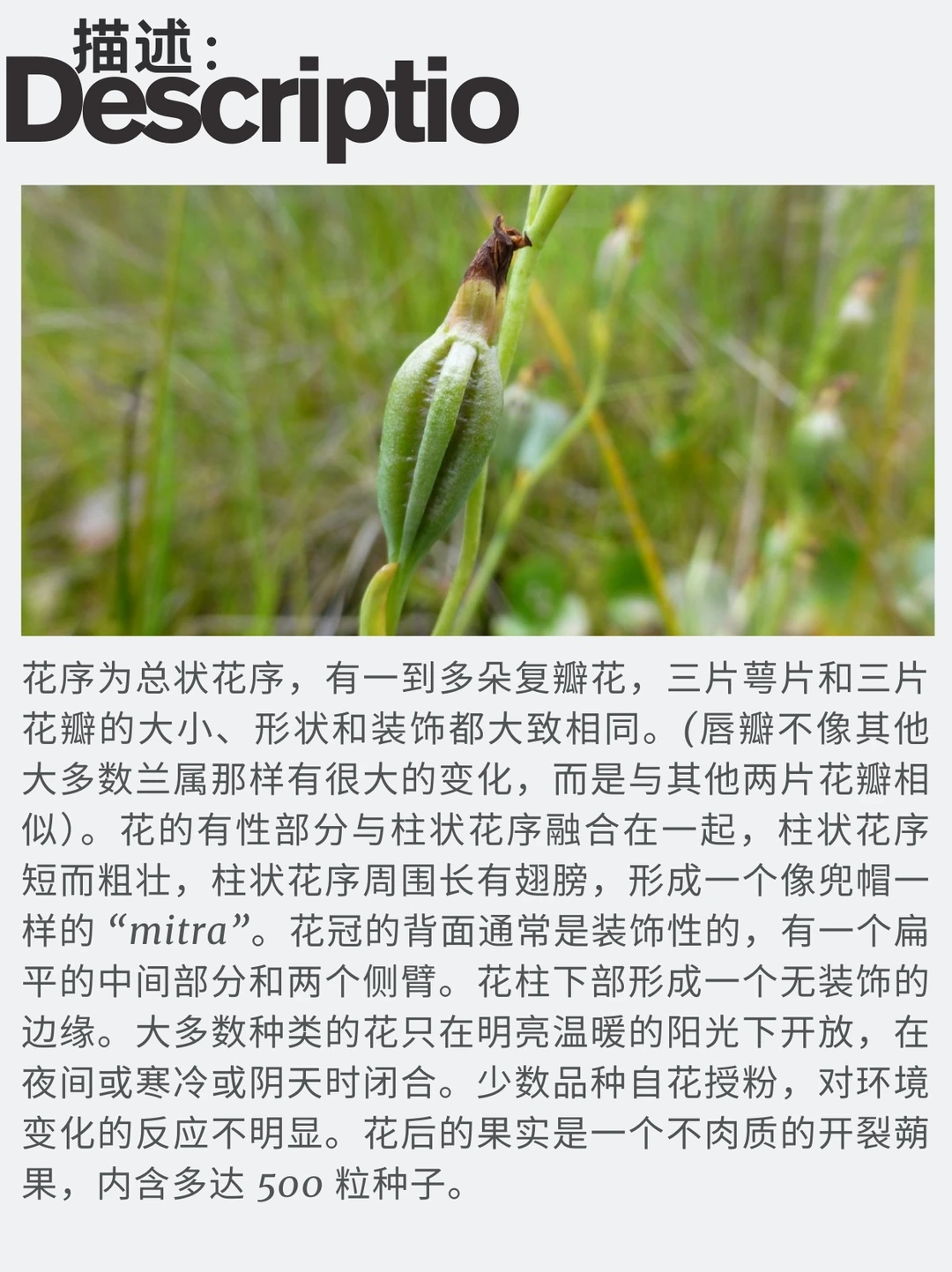 描述：
Descriptio

花序为总状花序，有一到多朵复瓣花，三片萼片和三片花瓣的大小、形状和装饰都大致相同。(唇瓣不像其他大多数兰属那样有很大的变化，而是与其他两片花瓣相似)。花的有性部分与柱状花序融合在一起，柱状花序短而粗壮，柱状花序周围长有翅膀，形成一个像兜帽一样的“mitra”。花冠的背面通常是装饰性的，有一个扁平的中间部分和两个侧臂。花柱下部形成一个无装饰的边缘。大多数种类的花只在明亮温暖的阳光下开放，在夜间或寒冷或阴天时闭合。少数品种自花授粉，对环境变化的反应不明显。花后的果实是一个不肉质的开裂蒴果，内含多达500粒种子。